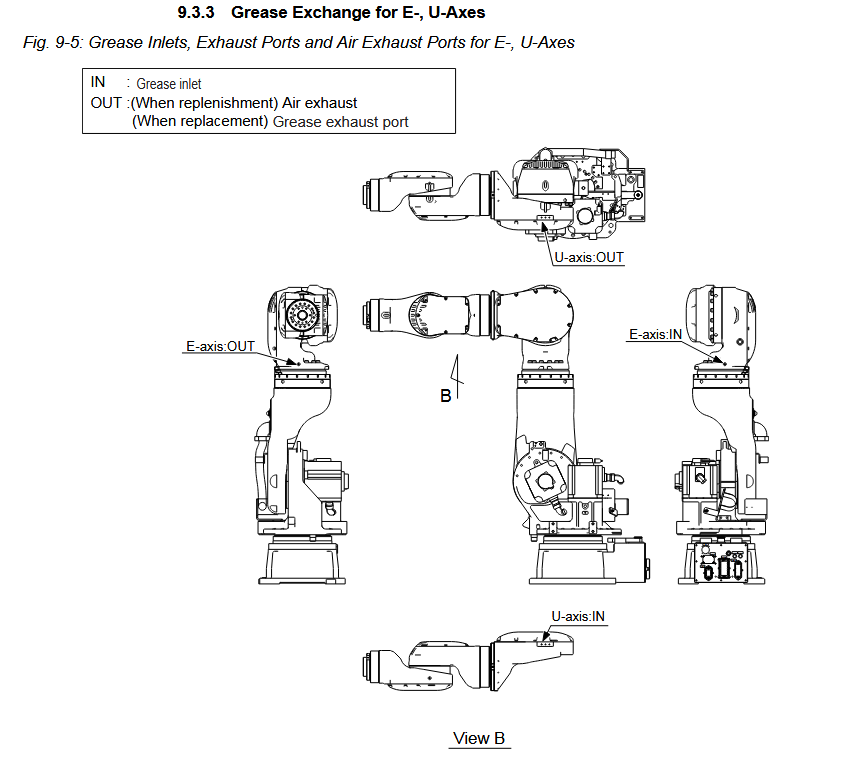 9.3.3 Grease Exchange for E-, U-Axes

Fig. 9-5: Grease Inlets, Exhaust Ports and Air Exhaust Ports for E-, U-Axes

IN : Grease inlet
OUT :(When replenishment) Air exhaust
(When replacement) Grease exhaust port

U-axis:OUT

E-axis:OUT

B

E-axis:IN

U-axis:IN

View B